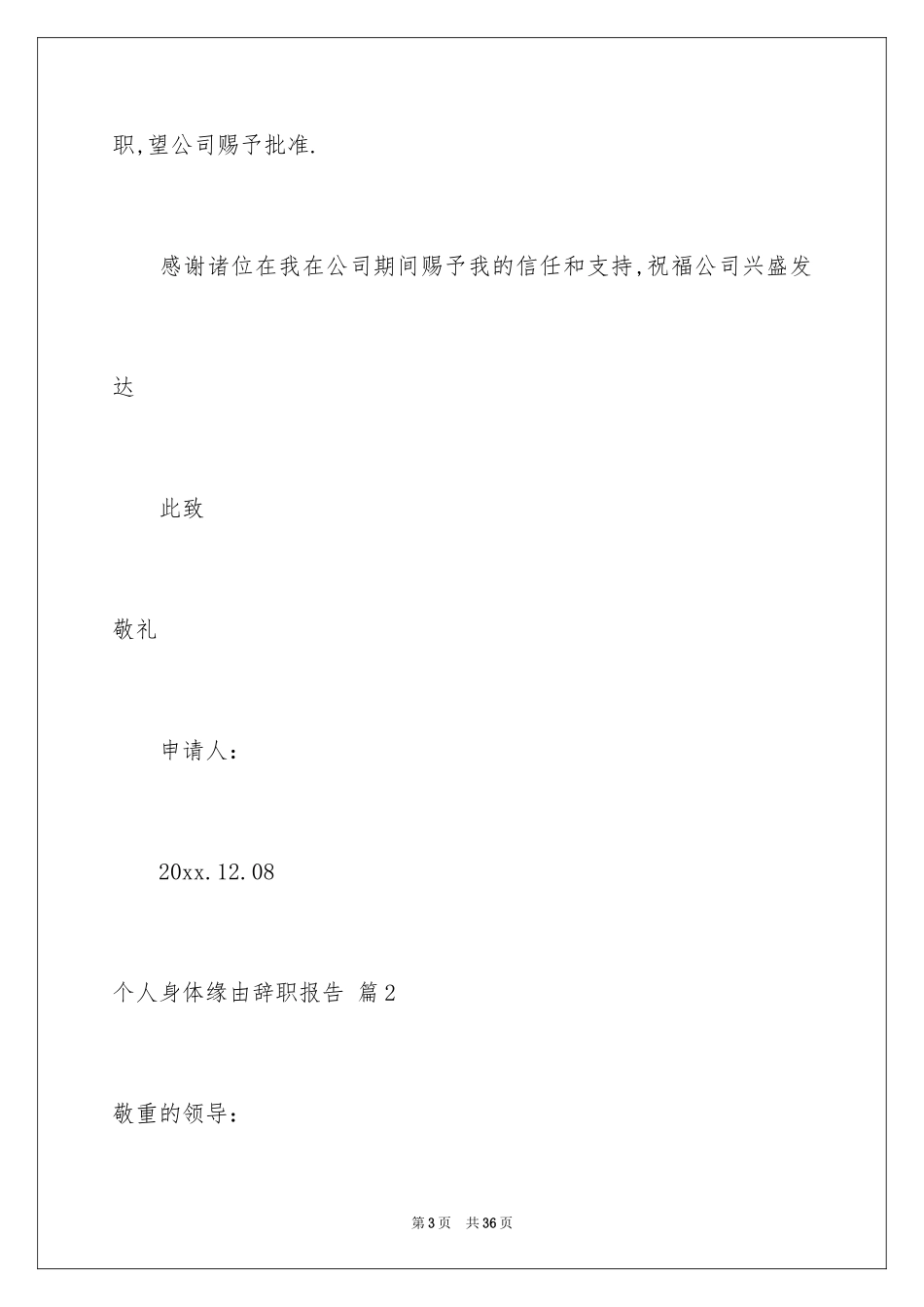 职,望公司赐予批准.

感谢诸位在我在公司期间赐予我的信任和支持,祝福公司兴盛发达

此致

敬礼

申请人:

20xx.12.08

个人身体缘由辞职报告 篇2

敬重的领导:

第3页 共36页